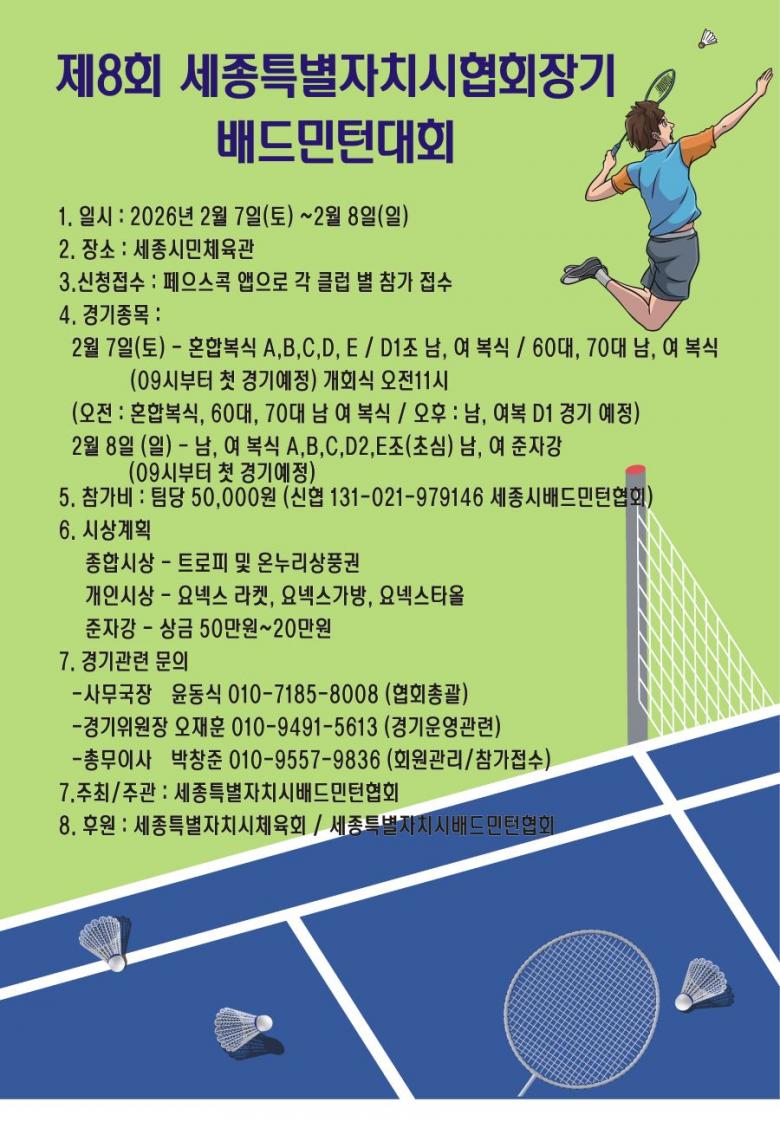 제8회 세종특별자치시협회장기 배드민턴대회

1. 일시 : 2026년 2월 7일(토) ~2월 8일(일)
2. 장소 : 세종시민체육관
3.신청접수 : 페이스콕 앱으로 각 클럽 별 참가 접수
4. 경기종목 :
2월 7일(토) - 혼합복식 A,B,C,D, E / D1조 남, 여 복식 / 60대, 70대 남, 여 복식
(09시부터 첫 경기예정) 개회식 오전11시
(오전 : 혼합복식, 60대, 70대 남 여 복식 / 오후 : 남, 여복 D1 경기 예정)
2월 8일 (일) - 남, 여 복식 A,B,C,D2,E조(초심) 남, 여 준자강
(09시부터 첫 경기예정)
5. 참가비 : 팀당 50,000원 (신협 131-021-979146 세종시배드민턴협회)
6. 시상계획
종합시상 - 트로피 및 온누리상품권
개인시상 - 요넥스 라켓, 요넥스가방, 요넥스타올
준자강 - 상금 50만원~20만원
7. 경기관련 문의
-사무국장 윤동식 010-7185-8008 (협회총괄)
-경기위원장 오재훈 010-9491-5613 (경기운영관련)
-총무이사 박창준 010-9557-9836 (회원관리/참가접수)
7.주최/주관 : 세종특별자치시배드민턴협회
8. 후원 : 세종특별자치시체육회 / 세종특별자치시배드민턴협회